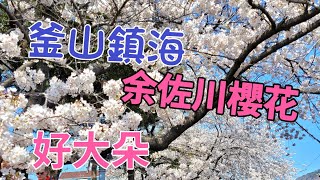 釜山鎮海

余佐川櫻花

好大朵